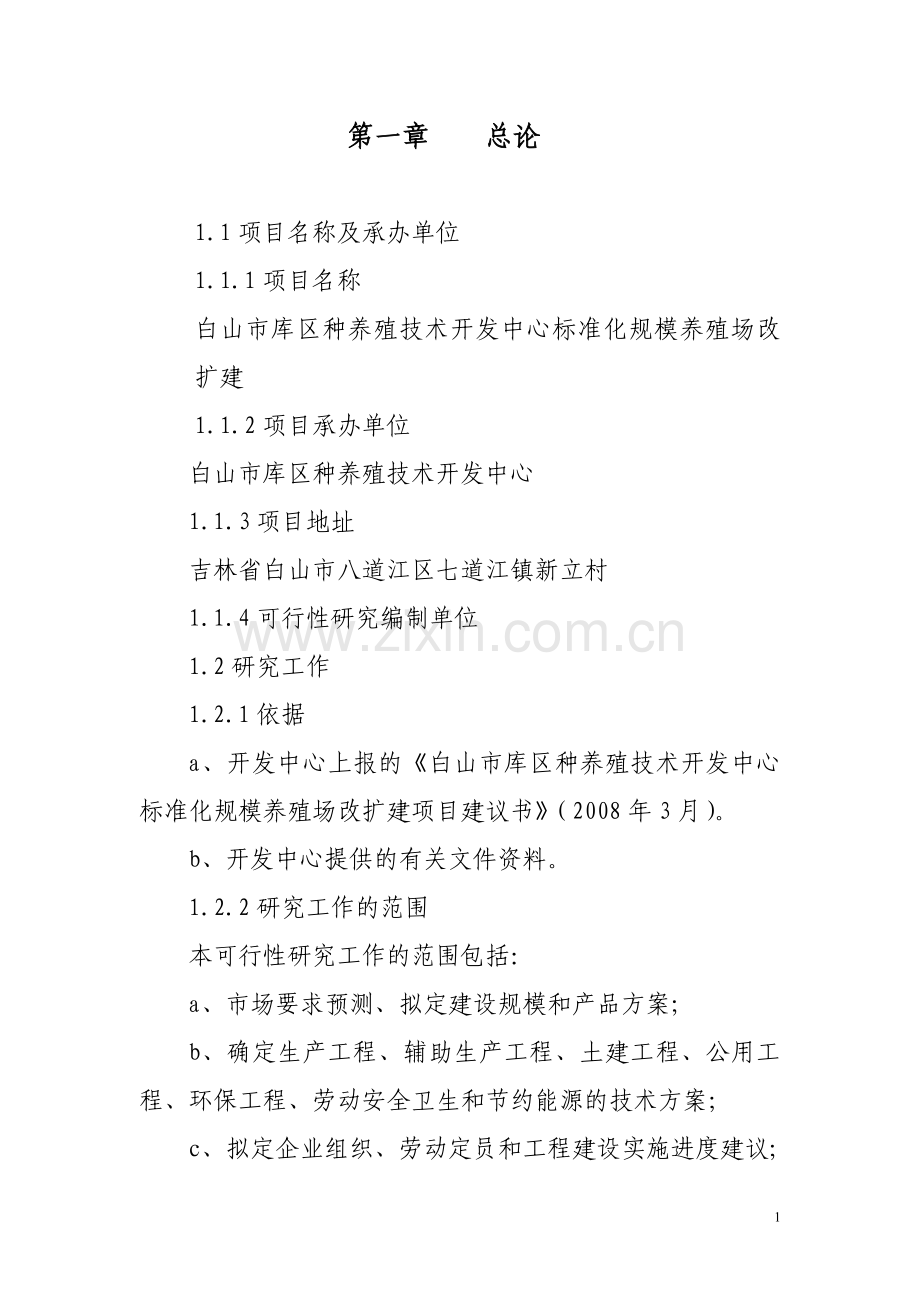 第一章　　总论

1.1 项目名称及承办单位

1.1.1 项目名称

白山市库区种养殖技术开发中心标准化规模养殖场改扩建

1.1.2 项目承办单位

白山市库区种养殖技术开发中心

1.1.3 项目地址

吉林省白山市八道江区七道江镇新立村

1.1.4 可行性研究编制单位

www.zixin.com.cn

1.2 研究工作

1.2.1 依据

a、开发中心上报的《白山市库区种养殖技术开发中心标准化规模养殖场改扩建项目建议书》(2008 年 3 月)。

b、开发中心提供的有关文件资料。

1.2.2 研究工作的范围

本可行性研究工作的范围包括:

a、市场要求预测、拟定建设规模和产品方案;

b、确定生产工程、辅助生产工程、土建工程、公用工程、环保工程、劳动安全卫生和节约能源的技术方案;

c、拟定企业组织、劳动定员和工程建设实施进度建议;

1